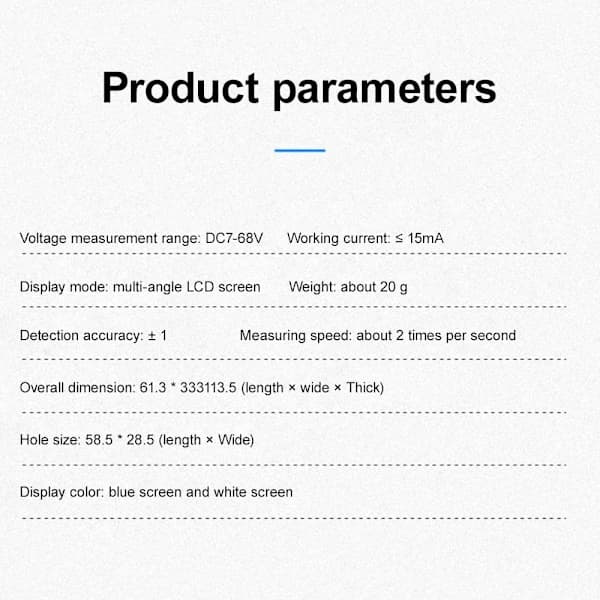 Product parameters

Voltage measurement range: DC7-68V Working current: ≤ 15mA

Display mode: multi-angle LCD screen Weight: about 20 g

Detection accuracy: ± 1 Measuring speed: about 2 times per second

Overall dimension: 61.3 * 333113.5 (length × wide × Thick)

Hole size: 58.5 * 28.5 (length × Wide)

Display color: blue screen and white screen